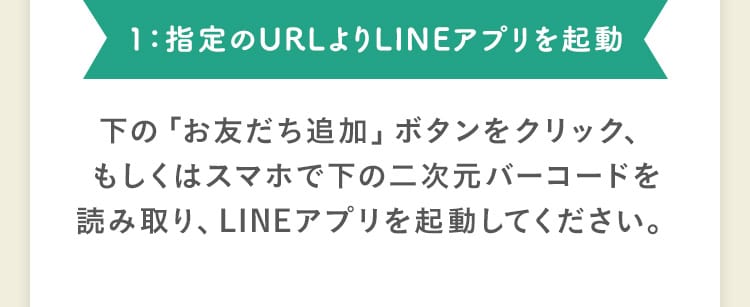 1：指定のURLよりLINEアプリを起動

下の「お友だち追加」ボタンをクリック、もしくはスマホで下の二次元バーコードを読み取り、LINEアプリを起動してください。